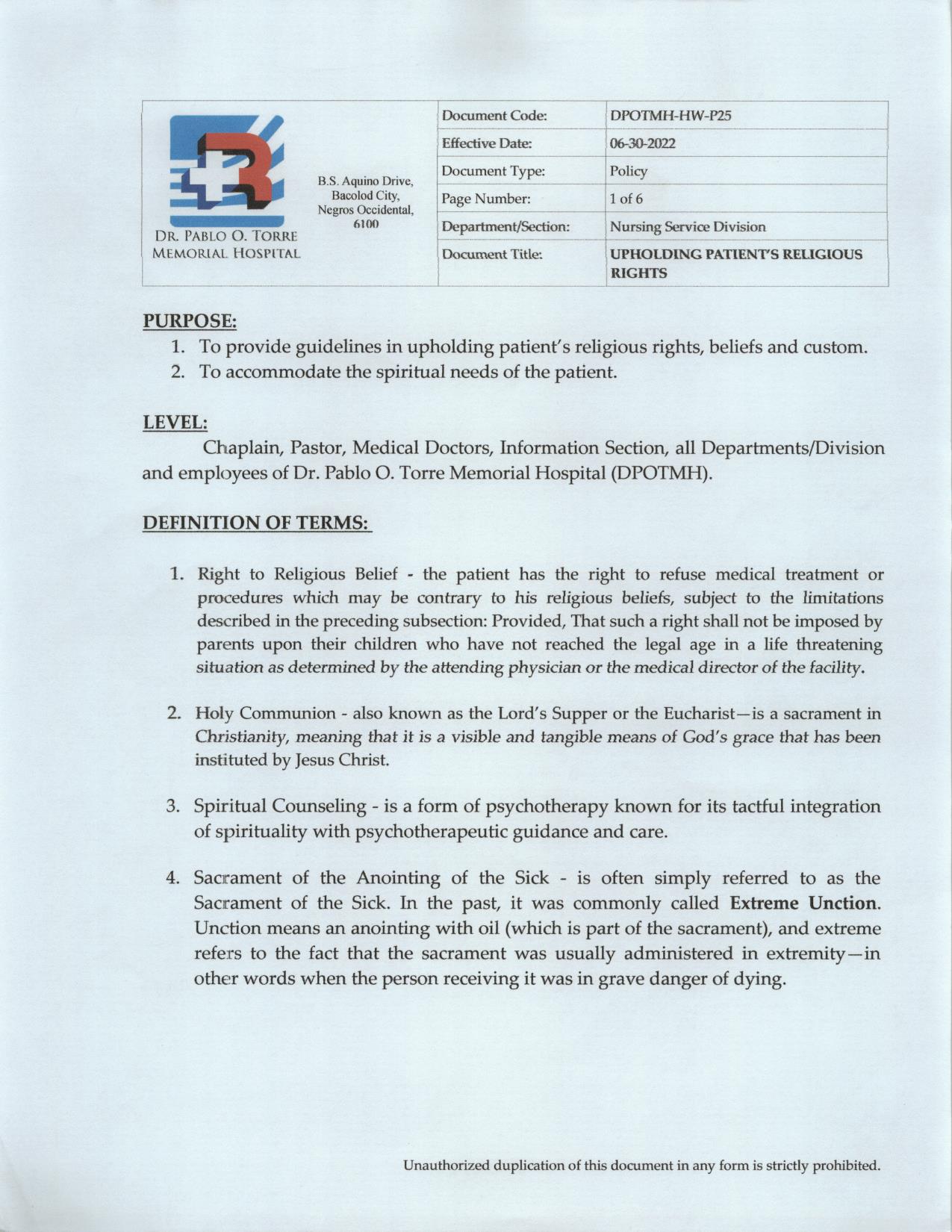 DR. PABLO O. TORRE MEMORIAL HOSPITAL

B.S. Aquino Drive, Bacolod City, Negros Occidental, 6100

| Document Code: | DPOTMH-HW-P25 |
|---|---|
| Effective Date: | 06-30-2022 |
| Document Type: | Policy |
| Page Number: | 1 of 6 |
| Department/Section: | Nursing Service Division |
| Document Title: | UPHOLDING PATIENT'S RELIGIOUS RIGHTS |

PURPOSE:
1. To provide guidelines in upholding patient's religious rights, beliefs and custom.
2. To accommodate the spiritual needs of the patient.

LEVEL:
Chaplain, Pastor, Medical Doctors, Information Section, all Departments/Division and employees of Dr. Pablo O. Torre Memorial Hospital (DPOTMH).

DEFINITION OF TERMS:

1. Right to Religious Belief - the patient has the right to refuse medical treatment or procedures which may be contrary to his religious beliefs, subject to the limitations described in the preceding subsection: Provided, That such a right shall not be imposed by parents upon their children who have not reached the legal age in a life threatening situation as determined by the attending physician or the medical director of the facility.

2. Holy Communion - also known as the Lord's Supper or the Eucharist—is a sacrament in Christianity, meaning that it is a visible and tangible means of God's grace that has been instituted by Jesus Christ.

3. Spiritual Counseling - is a form of psychotherapy known for its tactful integration of spirituality with psychotherapeutic guidance and care.

4. Sacrament of the Anointing of the Sick - is often simply referred to as the Sacrament of the Sick. In the past, it was commonly called Extreme Unction. Unction means an anointing with oil (which is part of the sacrament), and extreme refers to the fact that the sacrament was usually administered in extremity—in other words when the person receiving it was in grave danger of dying.

Unauthorized duplication of this document in any form is strictly prohibited.